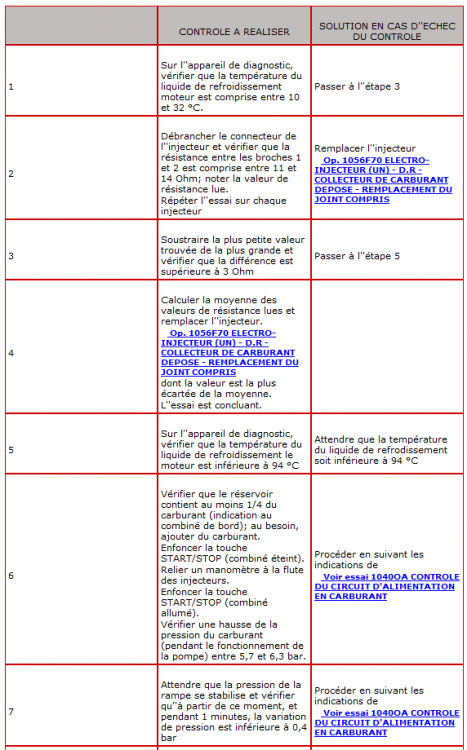 | | CONTROLE A REALISER | SOLUTION EN CAS D''ECHEC DU CONTROLE |
|---|---|---|
| 1 | Sur l''appareil de diagnostic, vérifier que la température du liquide de refroidissement moteur est comprise entre 10 et 32 °C. | Passer à l''étape 3 |
| 2 | Débrancher le connecteur de l''injecteur et vérifier que la résistance entre les broches 1 et 2 est comprise entre 11 et 14 Ohm; noter la valeur de résistance lue. Répéter l''essai sur chaque injecteur | Remplacer l''injecteur Op. 1056F70 ELECTRO-INJECTEUR (UN) - D.R - COLLECTEUR DE CARBURANT DEPOSE - REMPLACEMENT DU JOINT COMPRIS |
| 3 | Soustraire la plus petite valeur trouvée de la plus grande et vérifier que la différence est supérieure à 3 Ohm | Passer à l''étape 5 |
| 4 | Calculer la moyenne des valeurs de résistance lues et remplacer l''injecteur. Op. 1056F70 ELECTRO-INJECTEUR (UN) - D.R - COLLECTEUR DE CARBURANT DEPOSE - REMPLACEMENT DU JOINT COMPRIS dont la valeur est la plus écartée de la moyenne. L''essai est concluant. | |
| 5 | Sur l''appareil de diagnostic, vérifier que la température du liquide de refroidissement le moteur est inférieure à 94 °C | Attendre que la température du liquide de refrodissement soit inférieure à 94 °C |
| 6 | Vérifier que le réservoir contient au moins 1/4 du carburant (indication au combiné de bord); au besoin, ajouter du carburant. Enfoncer la touche START/STOP (combiné éteint). Relier un manomètre à la flute des injecteurs. Enfoncer la touche START/STOP (combiné allumé). Vérifier une hausse de la pression du carburant (pendant le fonctionnement de la pompe) entre 5,7 et 6,3 bar. | Procéder en suivant les indications de Voir essai 1040OA CONTROLE DU CIRCUIT D'ALIMENTATION EN CARBURANT |
| 7 | Attendre que la pression de la rampe se stabilise et vérifier qu''à partir de ce moment, et pendant 1 minutes, la variation de pression est inférieure à 0,4 bar | Procéder en suivant les indications de Voir essai 1040OA CONTROLE DU CIRCUIT D'ALIMENTATION EN CARBURANT |